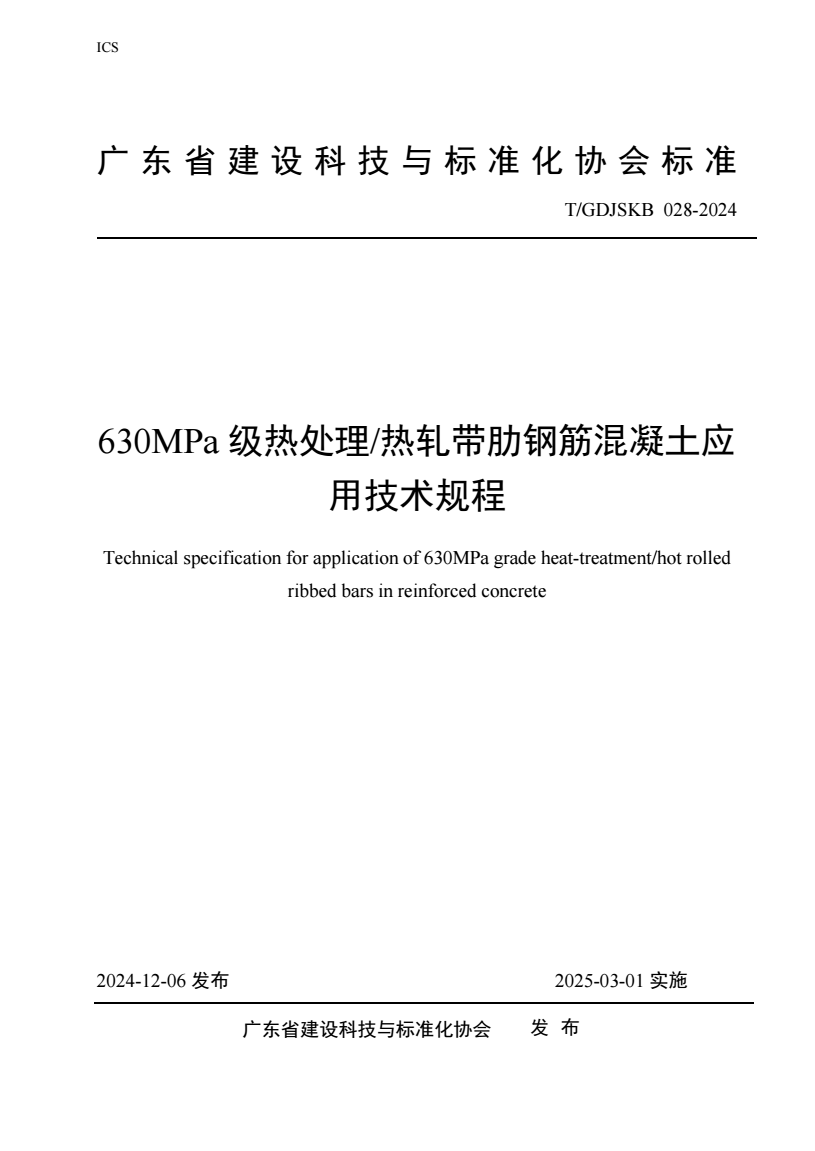 ICS

广东省建设科技与标准化协会标准

T/GDJSKB 028-2024

630MPa 级热处理/热轧带肋钢筋混凝土应用技术规程

Technical specification for application of 630MPa grade heat-treatment/hot rolled ribbed bars in reinforced concrete

2024-12-06 发布

2025-03-01 实施

广东省建设科技与标准化协会 发 布